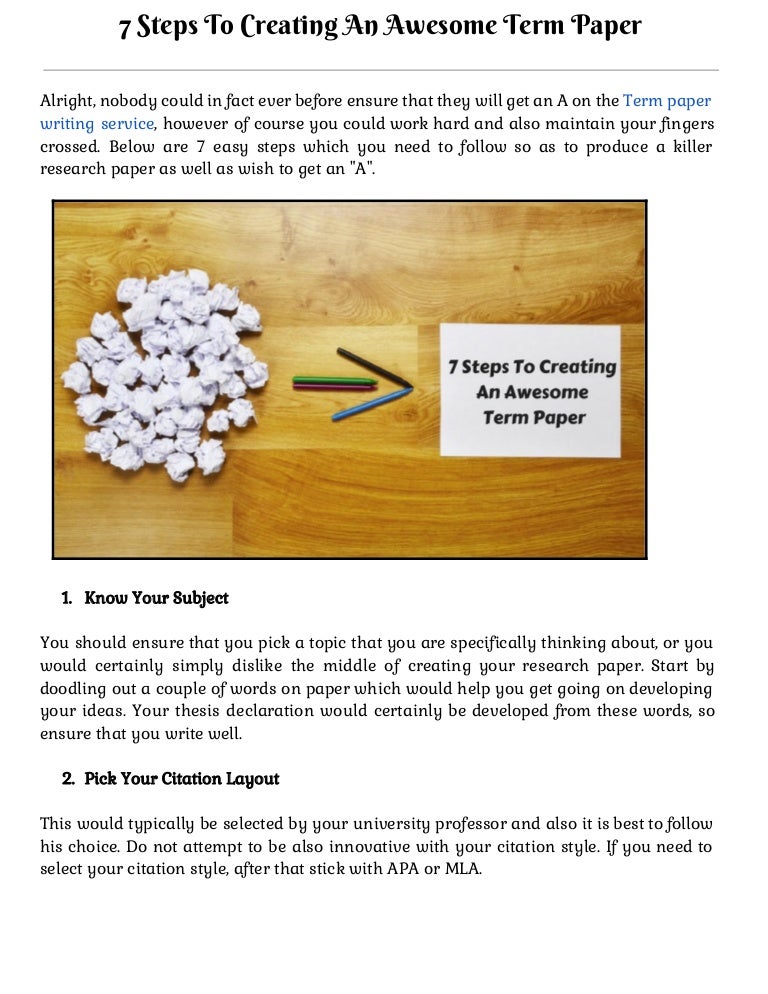 7 Steps To Creating An Awesome Term Paper

Alright, nobody could in fact ever before ensure that they will get an A on the Term paper writing service, however of course you could work hard and also maintain your fingers crossed. Below are 7 easy steps which you need to follow so as to produce a killer research paper as well as wish to get an "A".

7 Steps To Creating An Awesome Term Paper

1. Know Your Subject

You should ensure that you pick a topic that you are specifically thinking about, or you would certainly simply dislike the middle of creating your research paper. Start by doodling out a couple of words on paper which would help you get going on developing your ideas. Your thesis declaration would certainly be developed from these words, so ensure that you write well.

2. Pick Your Citation Layout

This would typically be selected by your university professor and also it is best to follow his choice. Do not attempt to be also innovative with your citation style. If you need to select your citation style, after that stick with APA or MLA.